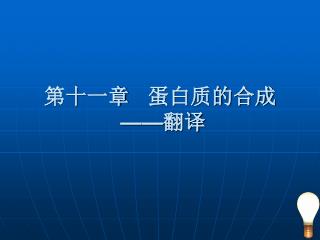 第十一章　蛋白质的合成
——翻译